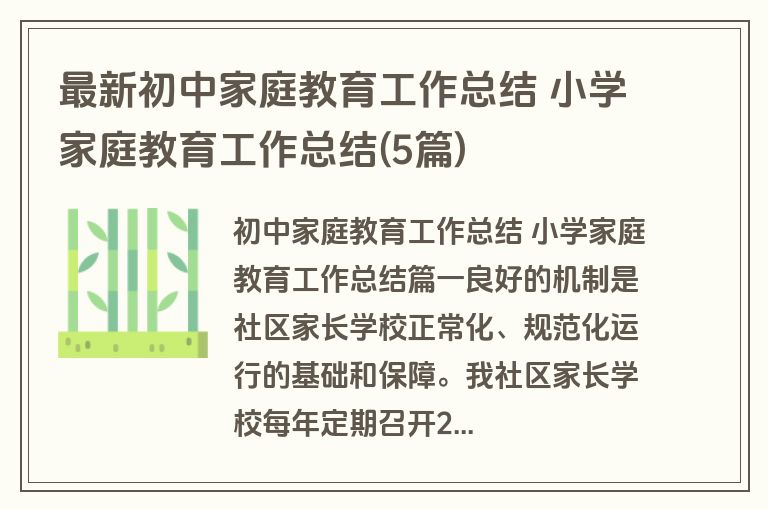 最新初中家庭教育工作总结 小学家庭教育工作总结(5篇)

初中家庭教育工作总结 小学家庭教育工作总结篇一良好的机制是社区家长学校正常化、规范化运行的基础和保障。我社区家长学校每年定期召开2...